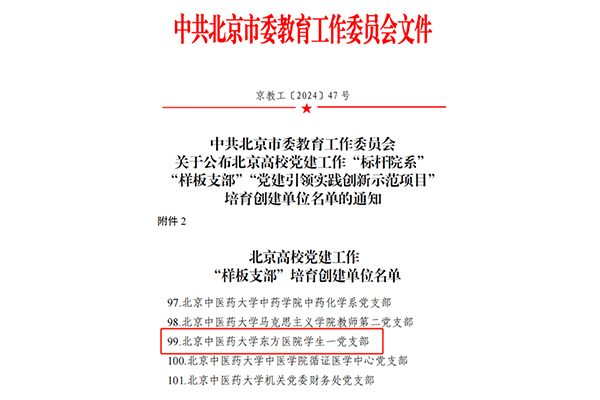 中共北京市委教育工作委员会文件

京教工〔2024〕47 号

中共北京市委教育工作委员会
关于公布北京高校党建工作“标杆院系”
“样板支部”“党建引领实践创新示范项目”
培育创建单位名单的通知

附件 2

北京高校党建工作
“样板支部”培育创建单位名单

97.北京中医药大学中药学院中药化学系党支部
98.北京中医药大学马克思主义学院教师第二党支部
99.北京中医药大学东方医院学生一党支部
100.北京中医药大学中医学院循证医学中心党支部
101.北京中医药大学机关党委财务处党支部